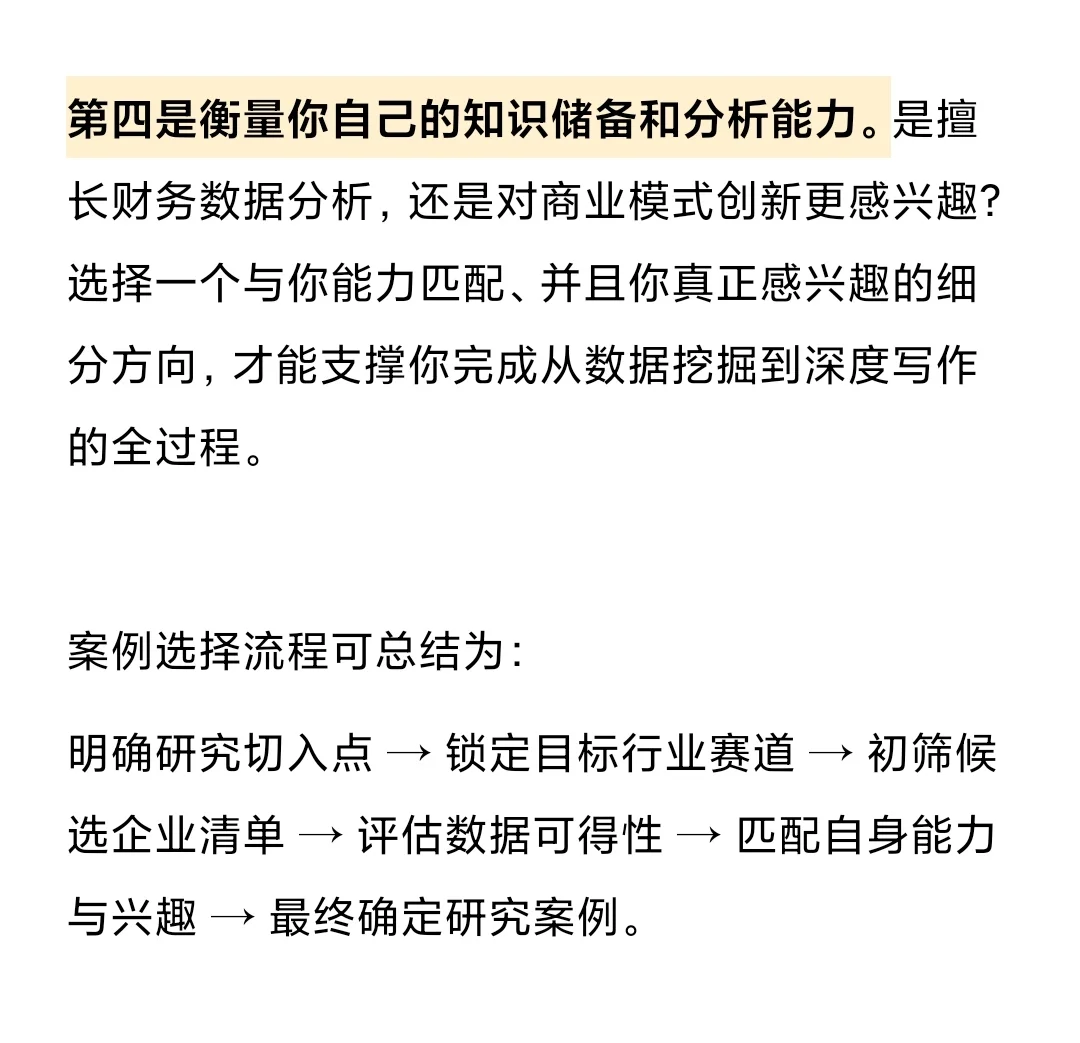 第四是衡量你自己的知识储备和分析能力。是擅长财务数据分析，还是对商业模式创新更感兴趣？选择一个与你能力匹配、并且你真正感兴趣的细分方向，才能支撑你完成从数据挖掘到深度写作的全过程。

案例选择流程可总结为：

明确研究切入点 → 锁定目标行业赛道 → 初筛候选企业清单 → 评估数据可得性 → 匹配自身能力与兴趣 → 最终确定研究案例。